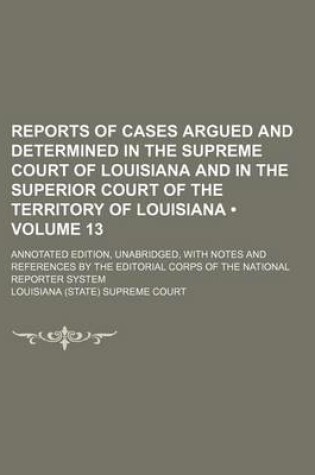 REPORTS OF CASES ARGUED AND DETERMINED IN THE SUPREME COURT OF LOUISIANA AND IN THE SUPERIOR COURT OF THE TERRITORY OF LOUISIANA • VOLUME 13

ANNOTATED EDITION, UNABRIDGED, WITH NOTES AND REFERENCES BY THE EDITORIAL CORPS OF THE NATIONAL REPORTER SYSTEM

LOUISIANA (STATE) SUPREME COURT